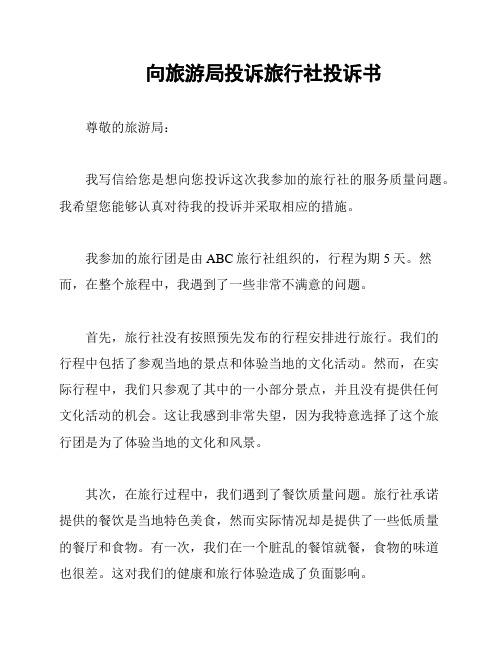 向旅游局投诉旅行社投诉书

尊敬的旅游局：

我写信给您是想向您投诉这次我参加的旅行社的服务质量问题。我希望您能够认真对待我的投诉并采取相应的措施。

我参加的旅行团是由 ABC 旅行社组织的，行程为期 5 天。然而，在整个旅程中，我遇到了一些非常不满意的问题。

首先，旅行社没有按照预先发布的行程安排进行旅行。我们的行程中包括了参观当地的景点和体验当地的文化活动。然而，在实际行程中，我们只参观了其中的一小部分景点，并且没有提供任何文化活动的机会。这让我感到非常失望，因为我特意选择了这个旅行团是为了体验当地的文化和风景。

其次，在旅行过程中，我们遇到了餐饮质量问题。旅行社承诺提供的餐饮是当地特色美食，然而实际情况却是提供了一些低质量的餐厅和食物。有一次，我们在一个脏乱的餐馆就餐，食物的味道也很差。这对我们的健康和旅行体验造成了负面影响。